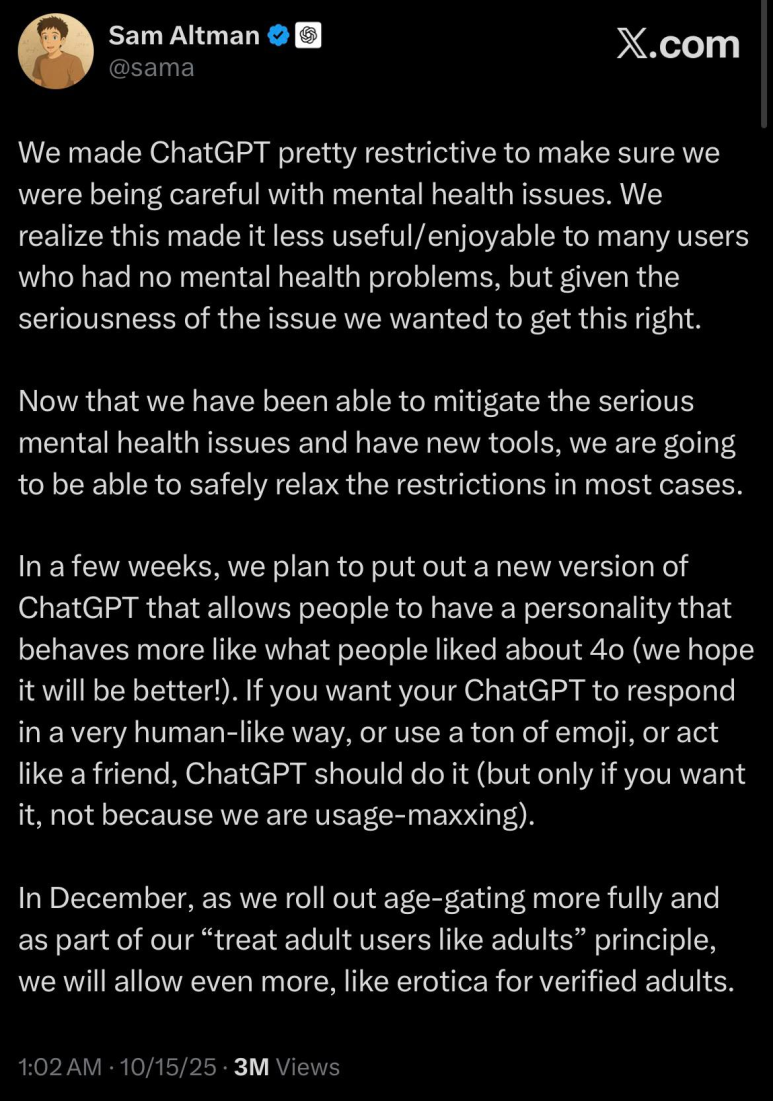 Sam Altman
@sama

X.com

We made ChatGPT pretty restrictive to make sure we were being careful with mental health issues. We realize this made it less useful/enjoyable to many users who had no mental health problems, but given the seriousness of the issue we wanted to get this right.

Now that we have been able to mitigate the serious mental health issues and have new tools, we are going to be able to safely relax the restrictions in most cases.

In a few weeks, we plan to put out a new version of ChatGPT that allows people to have a personality that behaves more like what people liked about 4o (we hope it will be better!). If you want your ChatGPT to respond in a very human-like way, or use a ton of emoji, or act like a friend, ChatGPT should do it (but only if you want it, not because we are usage-maxxing).

In December, as we roll out age-gating more fully and as part of our “treat adult users like adults” principle, we will allow even more, like erotica for verified adults.

1:02 AM · 10/15/25 · 3M Views